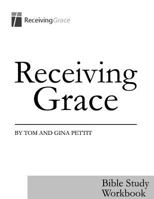 ReceivingGrace

Receiving Grace

BY TOM AND GINA PETTIT

Bible Study Workbook